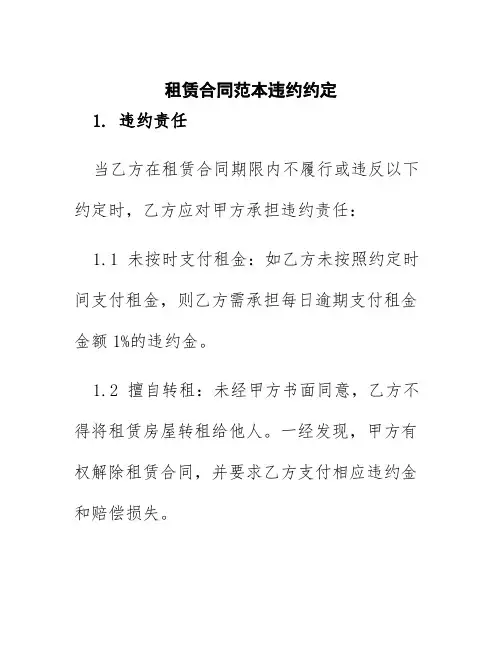 租赁合同范本违约约定

1. 违约责任

当乙方在租赁合同期限内不履行或违反以下约定时，乙方应对甲方承担违约责任：

1.1 未按时支付租金：如乙方未按照约定时间支付租金，则乙方需承担每日逾期支付租金金额 1%的违约金。

1.2 擅自转租：未经甲方书面同意，乙方不得将租赁房屋转租给他人。一经发现，甲方有权解除租赁合同，并要求乙方支付相应违约金和赔偿损失。